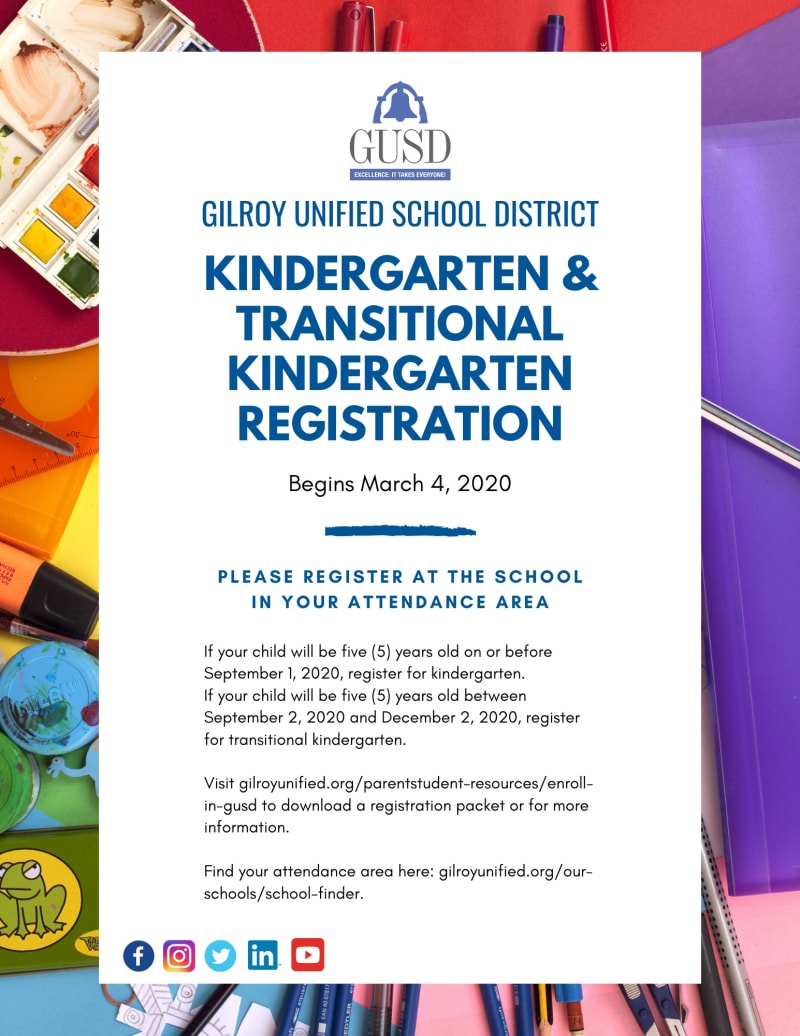 GUSD
EXCELLENCE: IT TAKES EVERYONE!

GILROY UNIFIED SCHOOL DISTRICT

KINDERGARTEN & TRANSITIONAL KINDERGARTEN REGISTRATION

Begins March 4, 2020

PLEASE REGISTER AT THE SCHOOL IN YOUR ATTENDANCE AREA

If your child will be five (5) years old on or before September 1, 2020, register for kindergarten.
If your child will be five (5) years old between September 2, 2020 and December 2, 2020, register for transitional kindergarten.

Visit gilroyunified.org/parentstudent-resources/enroll-in-gusd to download a registration packet or for more information.

Find your attendance area here: gilroyunified.org/our-schools/school-finder.